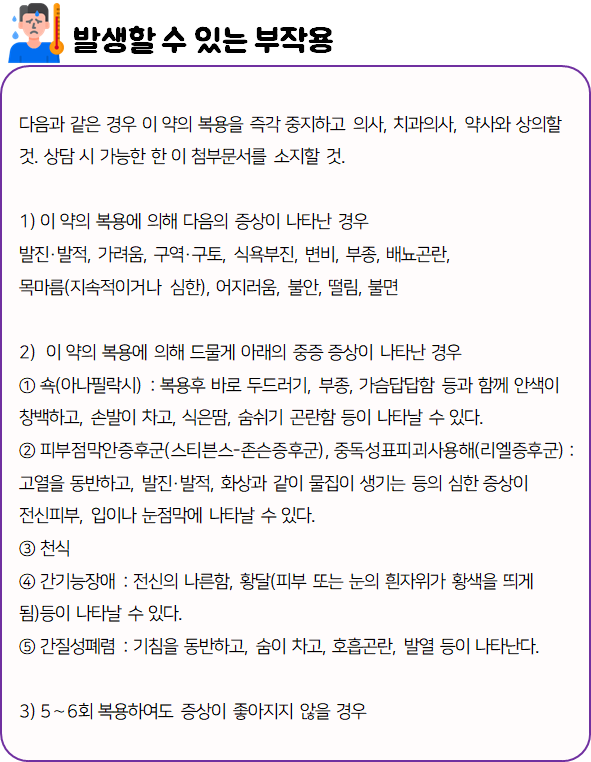 발생할 수 있는 부작용

다음과 같은 경우 이 약의 복용을 즉각 중지하고 의사, 치과의사, 약사와 상의할 것. 상담 시 가능한 한 이 첨부문서를 소지할 것.

1) 이 약의 복용에 의해 다음의 증상이 나타난 경우
발진·발적, 가려움, 구역·구토, 식욕부진, 변비, 부종, 배뇨곤란, 목마름(지속적이거나 심한), 어지러움, 불안, 떨림, 불면

2) 이 약의 복용에 의해 드물게 아래의 중증 증상이 나타난 경우
① 쇽(아나필락시) : 복용후 바로 두드러기, 부종, 가슴답답함 등과 함께 안색이 창백하고, 손발이 차고, 식은땀, 숨쉬기 곤란함 등이 나타날 수 있다.
② 피부점막안증후군(스티븐스-존슨증후군), 중독성표피괴사용해(리엘증후군) : 고열을 동반하고, 발진·발적, 화상과 같이 물집이 생기는 등의 심한 증상이 전신피부, 입이나 눈점막에 나타날 수 있다.
③ 천식
④ 간기능장애 : 전신의 나른함, 황달(피부 또는 눈의 흰자위가 황색을 띄게 됨)등이 나타날 수 있다.
⑤ 간질성폐렴 : 기침을 동반하고, 숨이 차고, 호흡곤란, 발열 등이 나타난다.

3) 5~6회 복용하여도 증상이 좋아지지 않을 경우